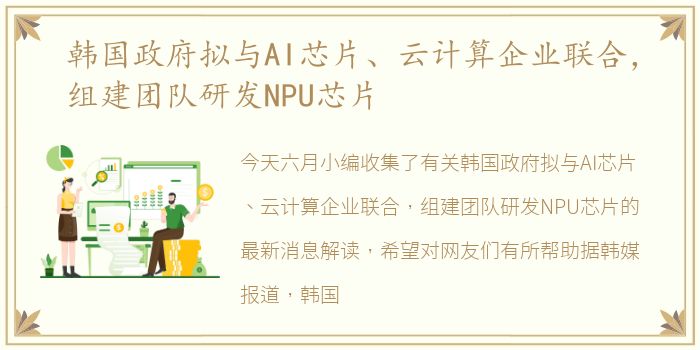 韩国政府拟与AI芯片、云计算企业联合，组建团队研发NPU芯片

今天六月小编收集了有关韩国政府拟与AI芯片、云计算企业联合，组建团队研发NPU芯片的最新消息解读，希望对网友们有所帮助据韩媒报道，韩国